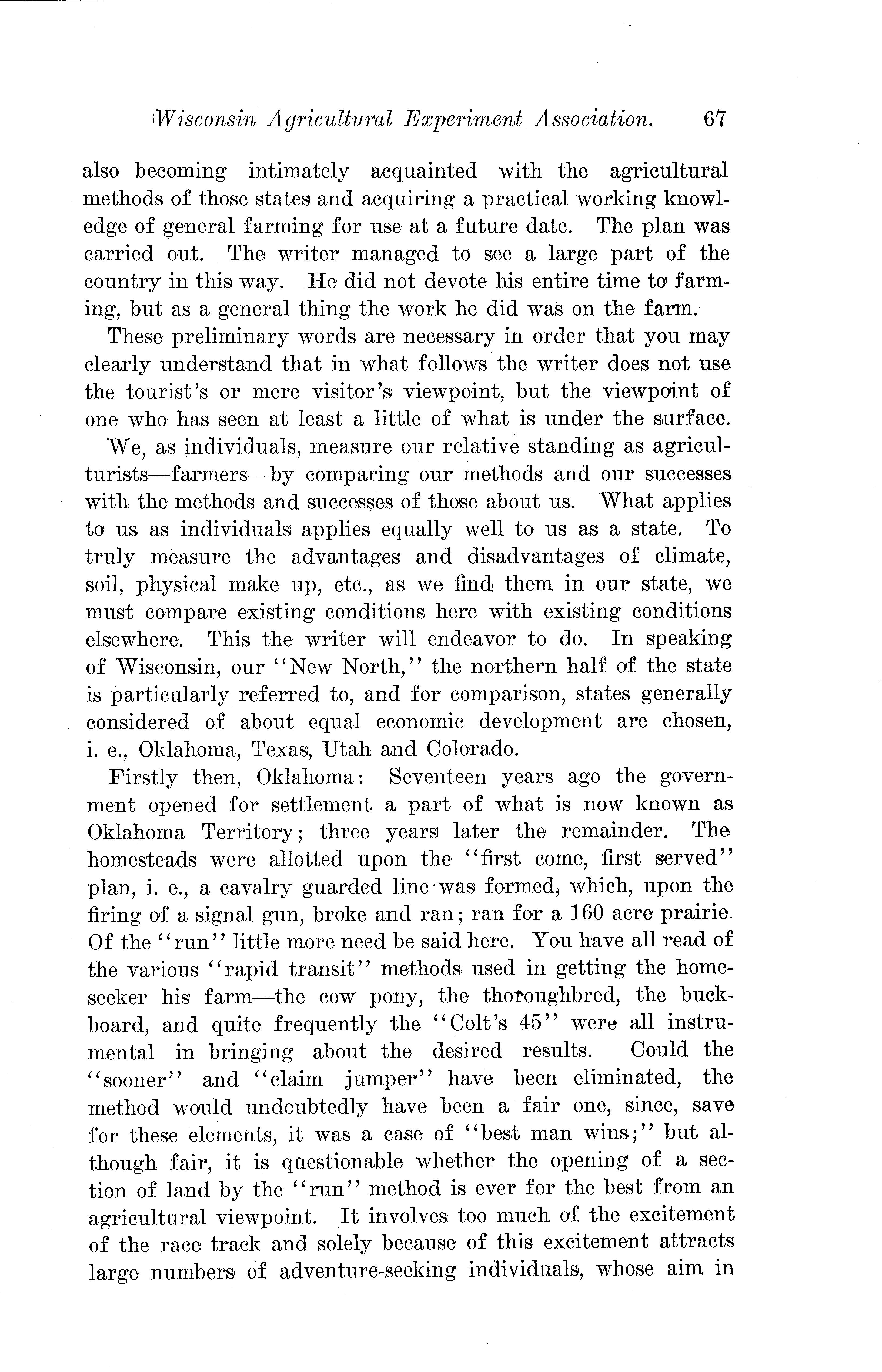 Wisconsin Agricultural Experiment Association. 67

also becoming intimately acquainted with the agricultural methods of those states and acquiring a practical working knowledge of general farming for use at a future date. The plan was carried out. The writer managed to see a large part of the country in this way. He did not devote his entire time to farming, but as a general thing the work he did was on the farm.

These preliminary words are necessary in order that you may clearly understand that in what follows the writer does not use the tourist's or mere visitor's viewpoint, but the viewpoint of one who has seen at least a little of what is under the surface.

We, as individuals, measure our relative standing as agriculturists—farmers—by comparing our methods and our successes with the methods and successes of those about us. What applies to us as individuals applies equally well to us as a state. To truly measure the advantages and disadvantages of climate, soil, physical make up, etc., as we find them in our state, we must compare existing conditions here with existing conditions elsewhere. This the writer will endeavor to do. In speaking of Wisconsin, our "New North," the northern half of the state is particularly referred to, and for comparison, states generally considered of about equal economic development are chosen, i. e., Oklahoma, Texas, Utah and Colorado.

Firstly then, Oklahoma: Seventeen years ago the government opened for settlement a part of what is now known as Oklahoma Territory; three years later the remainder. The homesteads were allotted upon the "first come, first served" plan, i. e., a cavalry guarded line was formed, which, upon the firing of a signal gun, broke and ran; ran for a 160 acre prairie. Of the "run" little more need be said here. You have all read of the various "rapid transit" methods used in getting the homeseeker his farm—the cow pony, the thoroughbred, the buckboard, and quite frequently the "Colt's 45" were all instrumental in bringing about the desired results. Could the "sooner" and "claim jumper" have been eliminated, the method would undoubtedly have been a fair one, since, save for these elements, it was a case of "best man wins;" but although fair, it is questionable whether the opening of a section of land by the "run" method is ever for the best from an agricultural viewpoint. It involves too much of the excitement of the race track and solely because of this excitement attracts large numbers of adventure-seeking individuals, whose aim in